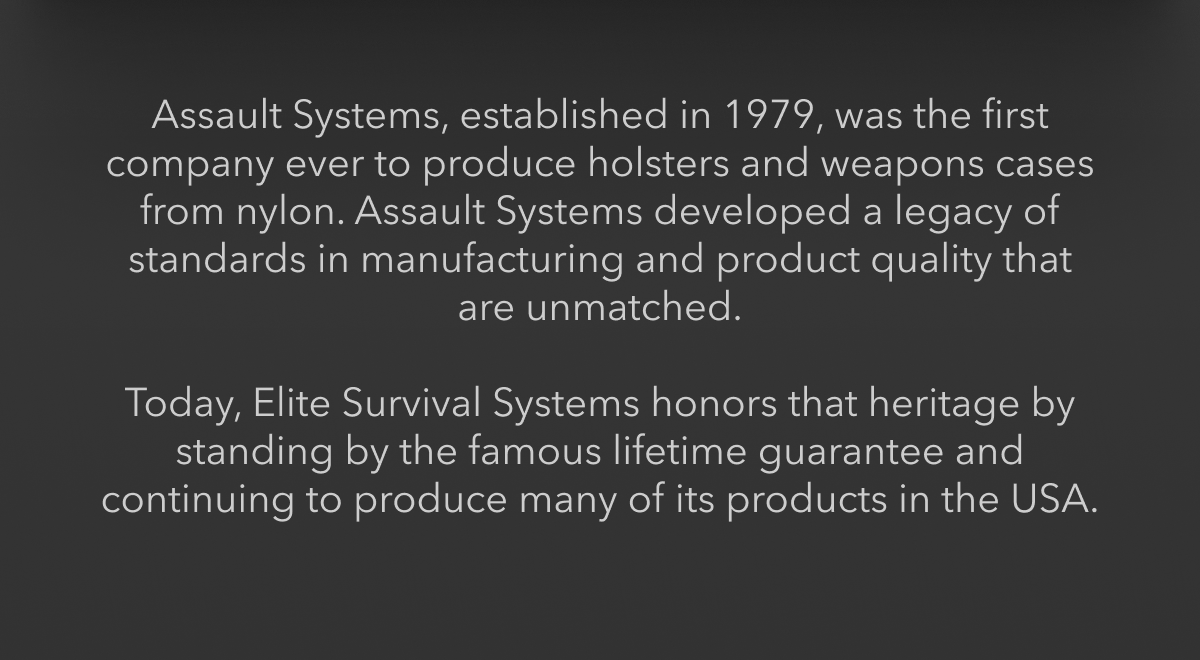 Assault Systems, established in 1979, was the first company ever to produce holsters and weapons cases from nylon. Assault Systems developed a legacy of standards in manufacturing and product quality that are unmatched.

Today, Elite Survival Systems honors that heritage by standing by the famous lifetime guarantee and continuing to produce many of its products in the USA.